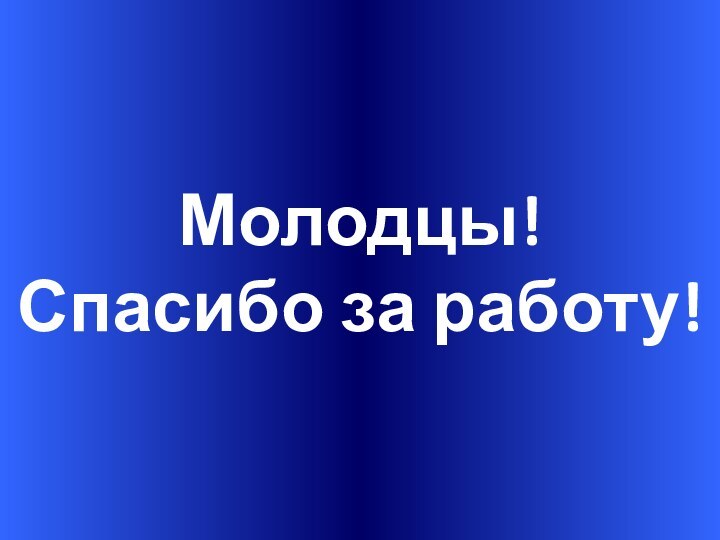 Молодцы!
Спасибо за работу!